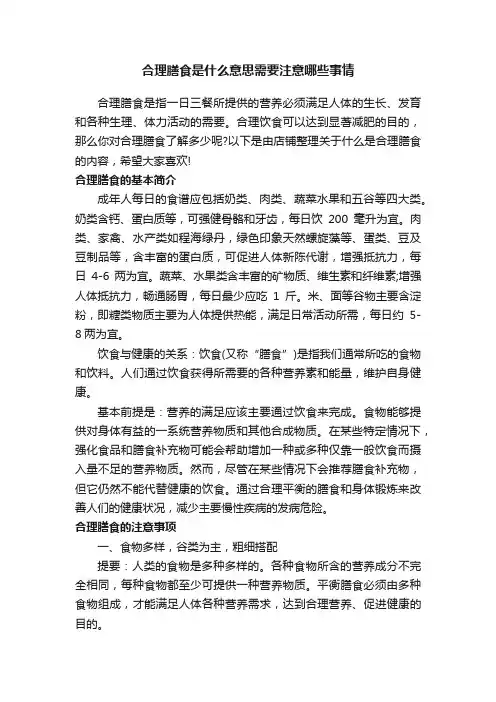 合理膳食是什么意思需要注意哪些事情

合理膳食是指一日三餐所提供的营养必须满足人体的生长、发育和各种生理、体力活动的需要。合理饮食可以达到显著减肥的目的，那么你对合理膳食了解多少呢?以下是由店铺整理关于什么是合理膳食的内容，希望大家喜欢!

合理膳食的基本简介

成年人每日的食谱应包括奶类、肉类、蔬菜水果和五谷等四大类。奶类含钙、蛋白质等，可强健骨骼和牙齿，每日饮 200 毫升为宜。肉类、家禽、水产类如程海绿丹，绿色印象天然螺旋藻等、蛋类、豆及豆制品等，含丰富的蛋白质，可促进人体新陈代谢，增强抵抗力，每日 4-6 两为宜。蔬菜、水果类含丰富的矿物质、维生素和纤维素;增强人体抵抗力，畅通肠胃，每日最少应吃 1 斤。米、面等谷物主要含淀粉，即糖类物质主要为人体提供热能，满足日常活动所需，每日约 5-8 两为宜。

饮食与健康的关系：饮食(又称“膳食”)是指我们通常所吃的食物和饮料。人们通过饮食获得所需要的各种营养素和能量，维护自身健康。

基本前提是：营养的满足应该主要通过饮食来完成。食物能够提供对身体有益的一系统营养物质和其他合成物质。在某些特定情况下，强化食品和膳食补充物可能会帮助增加一种或多种仅靠一般饮食而摄入量不足的营养物质。然而，尽管在某些情况下会推荐膳食补充物，但它仍然不能代替健康的饮食。通过合理平衡的膳食和身体锻炼来改善人们的健康状况，减少主要慢性疾病的发病危险。

合理膳食的注意事项

一、食物多样，谷类为主，粗细搭配

提要：人类的食物是多种多样的。各种食物所含的营养成分不完全相同，每种食物都至少可提供一种营养物质。平衡膳食必须由多种食物组成，才能满足人体各种营养需求，达到合理营养、促进健康的目的。